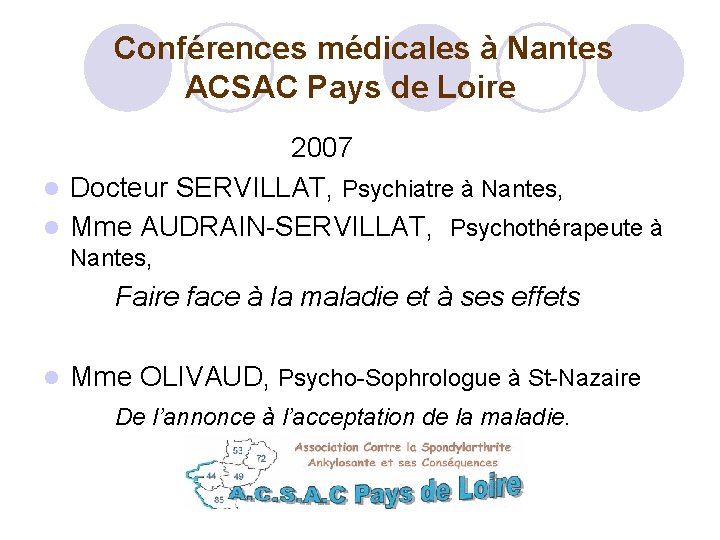 Conférences médicales à Nantes
ACSAC Pays de Loire

2007

• Docteur SERVILLAT, Psychiatre à Nantes,
• Mme AUDRAIN-SERVILLAT, Psychothérapeute à Nantes,

Faire face à la maladie et à ses effets

• Mme OLIVAUD, Psycho-Sophrologue à St-Nazaire

De l'annonce à l'acceptation de la maladie.

53
72
44
49
85

Association Contre la Spondylarthrite
Ankylosante et ses Conséquences

A.C.S.A.C Pays de Loire